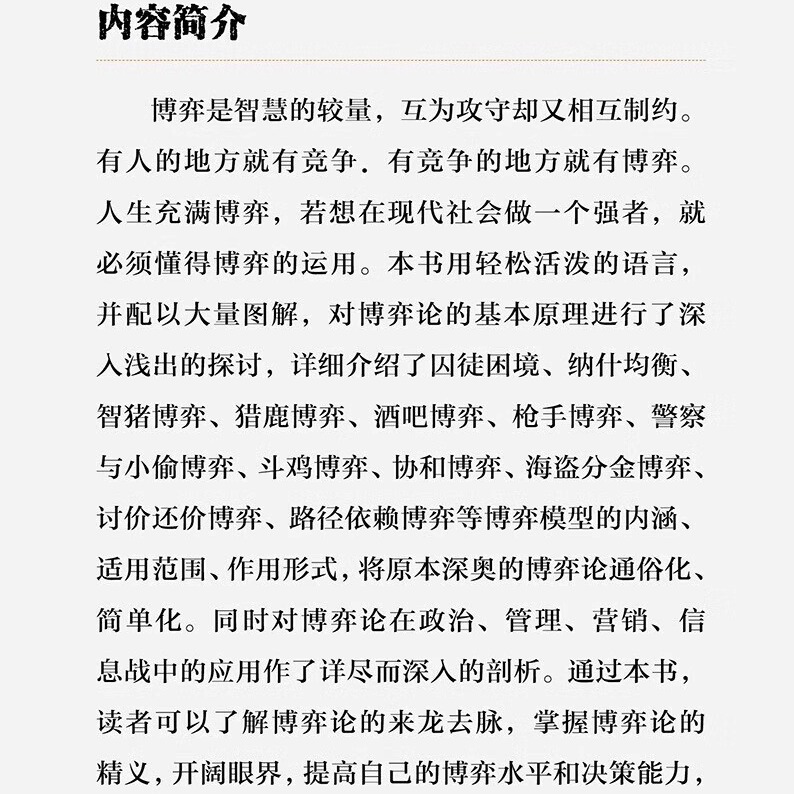 内容简介

博弈是智慧的较量，互为攻守却又相互制约。有人的地方就有竞争．有竞争的地方就有博弈。人生充满博弈，若想在现代社会做一个强者，就必须懂得博弈的运用。本书用轻松活泼的语言，并配以大量图解，对博弈论的基本原理进行了深入浅出的探讨，详细介绍了囚徒困境、纳什均衡、智猪博弈、猎鹿博弈、酒吧博弈、枪手博弈、警察与小偷博弈、斗鸡博弈、协和博弈、海盗分金博弈、讨价还价博弈、路径依赖博弈等博弈模型的内涵、适用范围、作用形式，将原本深奥的博弈论通俗化、简单化。同时对博弈论在政治、管理、营销、信息战中的应用作了详尽而深入的剖析。通过本书，读者可以了解博弈论的来龙去脉，掌握博弈论的精义，开阔眼界，提高自己的博弈水平和决策能力，